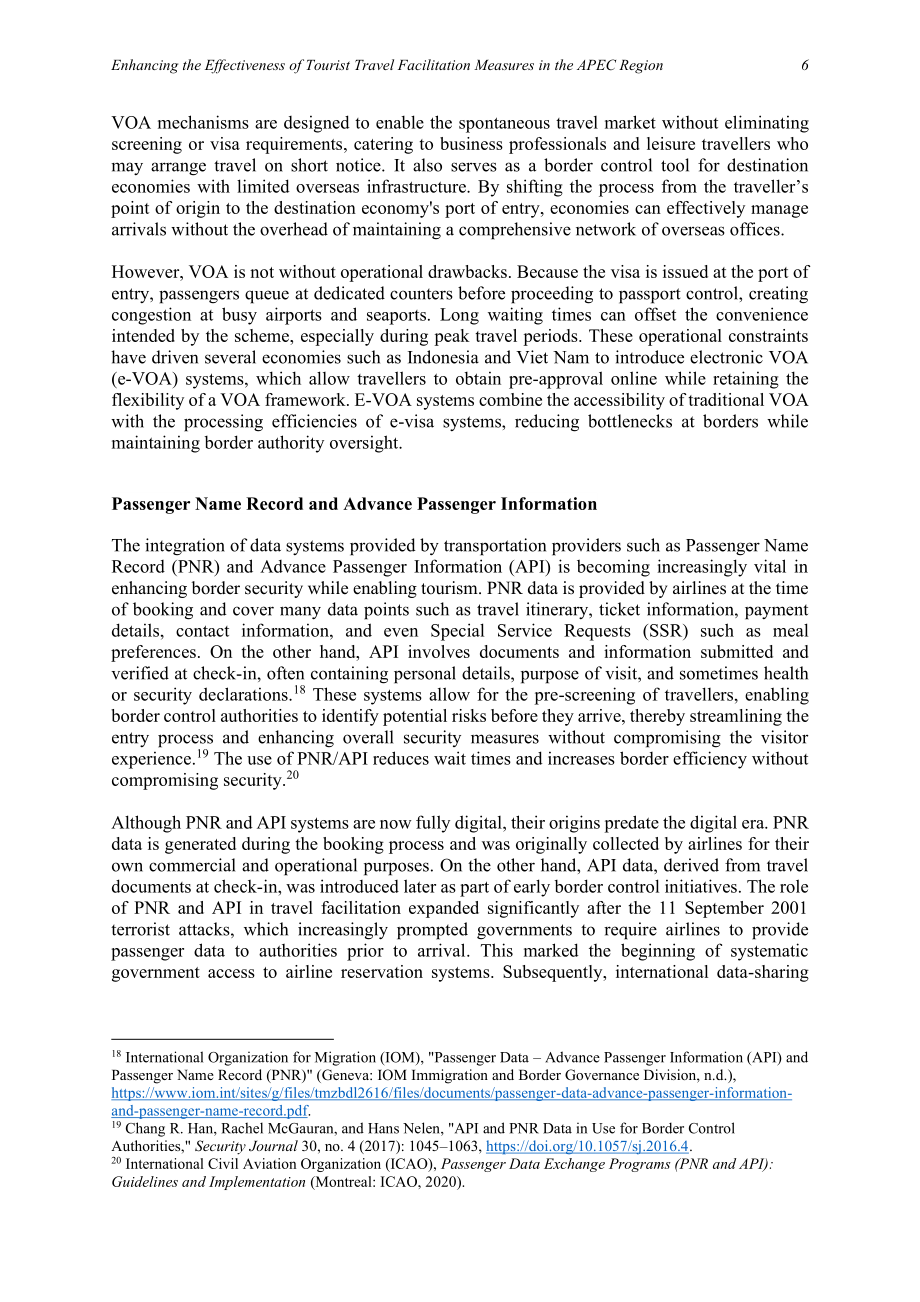 Enhancing the Effectiveness of Tourist Travel Facilitation Measures in the APEC Region 6

VOA mechanisms are designed to enable the spontaneous travel market without eliminating screening or visa requirements, catering to business professionals and leisure travellers who may arrange travel on short notice. It also serves as a border control tool for destination economies with limited overseas infrastructure. By shifting the process from the traveller's point of origin to the destination economy's port of entry, economies can effectively manage arrivals without the overhead of maintaining a comprehensive network of overseas offices.

However, VOA is not without operational drawbacks. Because the visa is issued at the port of entry, passengers queue at dedicated counters before proceeding to passport control, creating congestion at busy airports and seaports. Long waiting times can offset the convenience intended by the scheme, especially during peak travel periods. These operational constraints have driven several economies such as Indonesia and Viet Nam to introduce electronic VOA (e-VOA) systems, which allow travellers to obtain pre-approval online while retaining the flexibility of a VOA framework. E-VOA systems combine the accessibility of traditional VOA with the processing efficiencies of e-visa systems, reducing bottlenecks at borders while maintaining border authority oversight.

Passenger Name Record and Advance Passenger Information

The integration of data systems provided by transportation providers such as Passenger Name Record (PNR) and Advance Passenger Information (API) is becoming increasingly vital in enhancing border security while enabling tourism. PNR data is provided by airlines at the time of booking and cover many data points such as travel itinerary, ticket information, payment details, contact information, and even Special Service Requests (SSR) such as meal preferences. On the other hand, API involves documents and information submitted and verified at check-in, often containing personal details, purpose of visit, and sometimes health or security declarations.$^{18}$ These systems allow for the pre-screening of travellers, enabling border control authorities to identify potential risks before they arrive, thereby streamlining the entry process and enhancing overall security measures without compromising the visitor experience.$^{19}$ The use of PNR/API reduces wait times and increases border efficiency without compromising security.$^{20}$

Although PNR and API systems are now fully digital, their origins predate the digital era. PNR data is generated during the booking process and was originally collected by airlines for their own commercial and operational purposes. On the other hand, API data, derived from travel documents at check-in, was introduced later as part of early border control initiatives. The role of PNR and API in travel facilitation expanded significantly after the 11 September 2001 terrorist attacks, which increasingly prompted governments to require airlines to provide passenger data to authorities prior to arrival. This marked the beginning of systematic government access to airline reservation systems. Subsequently, international data-sharing

$^{18}$ International Organization for Migration (IOM), "Passenger Data – Advance Passenger Information (API) and Passenger Name Record (PNR)" (Geneva: IOM Immigration and Border Governance Division, n.d.), https://www.iom.int/sites/g/files/tmzbdl2616/files/documents/passenger-data-advance-passenger-information-and-passenger-name-record.pdf.
$^{19}$ Chang R. Han, Rachel McGauran, and Hans Nelen, "API and PNR Data in Use for Border Control Authorities," Security Journal 30, no. 4 (2017): 1045–1063, https://doi.org/10.1057/sj.2016.4.
$^{20}$ International Civil Aviation Organization (ICAO), Passenger Data Exchange Programs (PNR and API): Guidelines and Implementation (Montreal: ICAO, 2020).